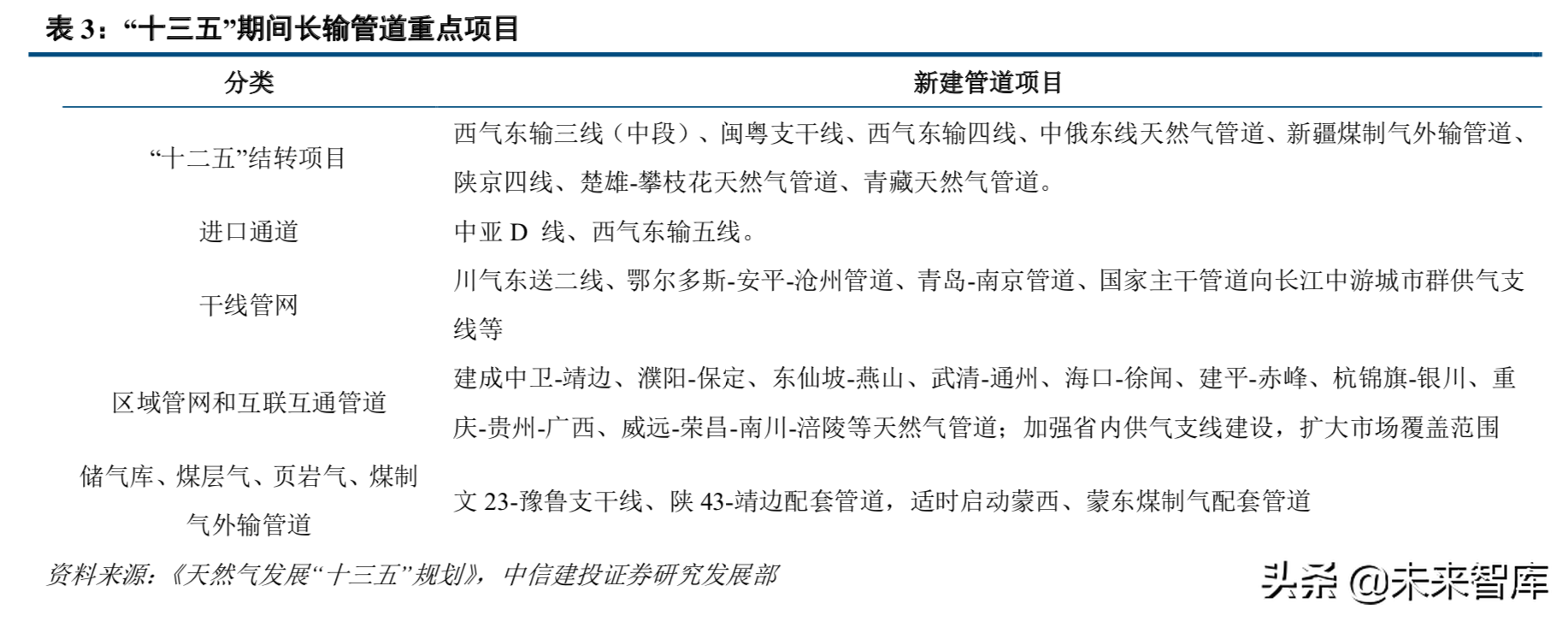 表 3：“十三五”期间长输管道重点项目

| 分类 | 新建管道项目 |
|---|---|
| “十二五”结转项目 | 西气东输三线（中段）、闽粤支干线、西气东输四线、中俄东线天然气管道、新疆煤制气外输管道、陕京四线、楚雄-攀枝花天然气管道、青藏天然气管道。 |
| 进口通道 | 中亚 D 线、西气东输五线。 |
| 干线管网 | 川气东送二线、鄂尔多斯-安平-沧州管道、青岛-南京管道、国家主干管道向长江中游城市群供气支线等 |
| 区域管网和互联互通管道 | 建成中卫-靖边、濮阳-保定、东仙坡-燕山、武清-通州、海口-徐闻、建平-赤峰、杭锦旗-银川、重庆-贵州-广西、威远-荣昌-南川-涪陵等天然气管道；加强省内供气支线建设，扩大市场覆盖范围 |
| 储气库、煤层气、页岩气、煤制气外输管道 | 文 23-豫鲁支干线、陕 43-靖边配套管道，适时启动蒙西、蒙东煤制气配套管道 |

资料来源：《天然气发展“十三五”规划》，中信建投证券研究发展部

头条 @未来智库